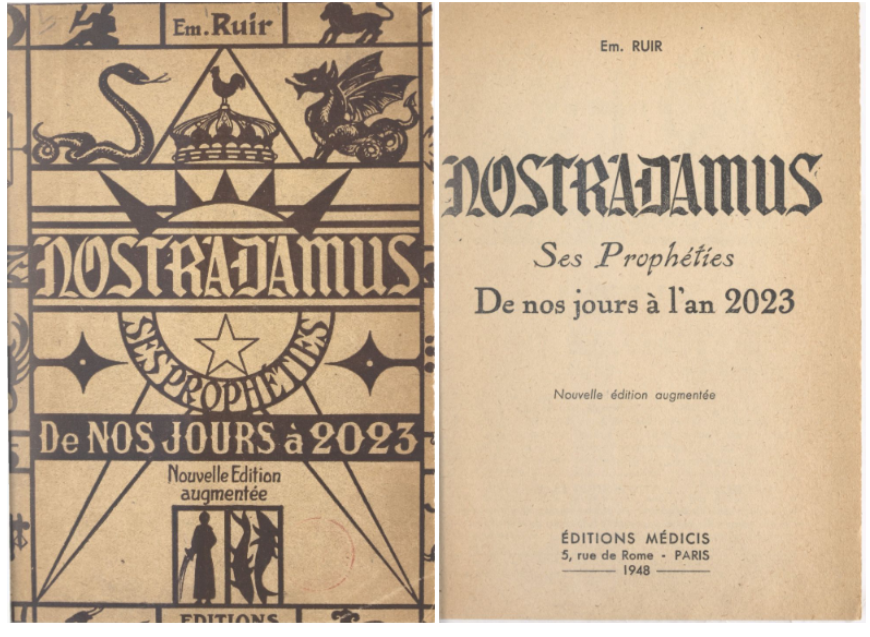 Em. Ruir

NOSTRADAMUS

SES PROPHÉTIES

De NOS JOURS à 2023

Nouvelle Edition augmentée

EDITIONS

Em. RUIR

NOSTRADAMUS

Ses Prophéties

De nos jours à l'an 2023

Nouvelle édition augmentée

ÉDITIONS MÉDICIS
5, rue de Rome - PARIS
1948